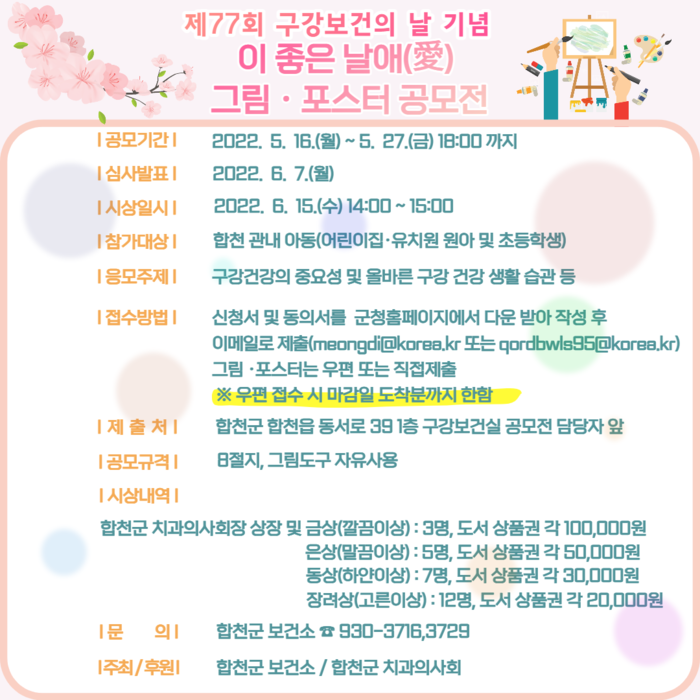 제77회 구강보건의 날 기념
이 좋은 날애(愛)
그림 · 포스터 공모전

| 공모기간 | 2022. 5. 16.(월) ~ 5. 27.(금) 18:00 까지

| 심사발표 | 2022. 6. 7.(월)

| 시상일시 | 2022. 6. 15.(수) 14:00 ~ 15:00

| 참가대상 | 합천 관내 아동(어린이집·유치원 원아 및 초등학생)

| 응모주제 | 구강건강의 중요성 및 올바른 구강 건강 생활 습관 등

| 접수방법 | 신청서 및 동의서를 군청홈페이지에서 다운 받아 작성 후
이메일로 제출(meongdi@korea.kr 또는 qordbwls95@korea.kr)
그림 ·포스터는 우편 또는 직접제출
※ 우편 접수 시 마감일 도착분까지 한함

| 제 출 처 | 합천군 합천읍 동서로 39 1층 구강보건실 공모전 담당자 앞

| 공모규격 | 8절지, 그림도구 자유사용

| 시상내역 |

합천군 치과의사회장 상장 및 금상(깔끔이상) : 3명, 도서 상품권 각 100,000원
은상(말끔이상) : 5명, 도서 상품권 각 50,000원
동상(하얀이상) : 7명, 도서 상품권 각 30,000원
장려상(고른이상) : 12명, 도서 상품권 각 20,000원

| 문 의 | 합천군 보건소 ☎ 930-3716,3729

|주최/후원| 합천군 보건소 / 합천군 치과의사회